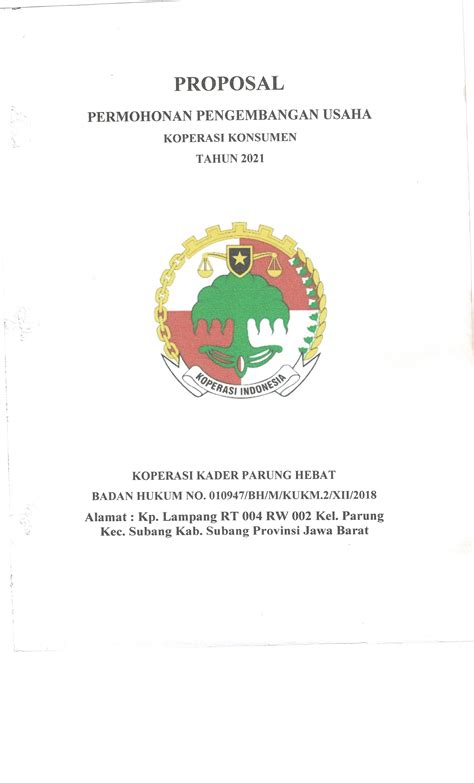 PROPOSAL

PERMOHONAN PENGEMBANGAN USAHA

KOPERASI KONSUMEN

TAHUN 2021

KOPERASI INDONESIA

KOPERASI KADER PARUNG HEBAT

BADAN HUKUM NO. 010947/BH/M/KUKM.2/XII/2018

Alamat : Kp. Lampang RT 004 RW 002 Kel. Parung Kec. Subang Kab. Subang Provinsi Jawa Barat